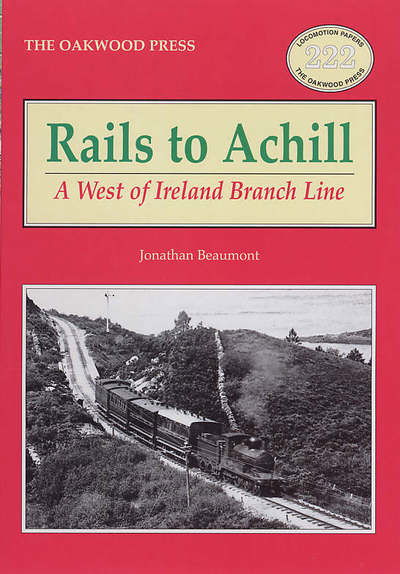 THE OAKWOOD PRESS

LOCOMOTION PAPERS
222
THE OAKWOOD PRESS

Rails to Achill

A West of Ireland Branch Line

Jonathan Beaumont